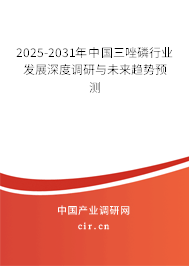 2025-2031年中国三唑磷行业发展深度调研与未来趋势预测

中国产业调研网
cir.cn